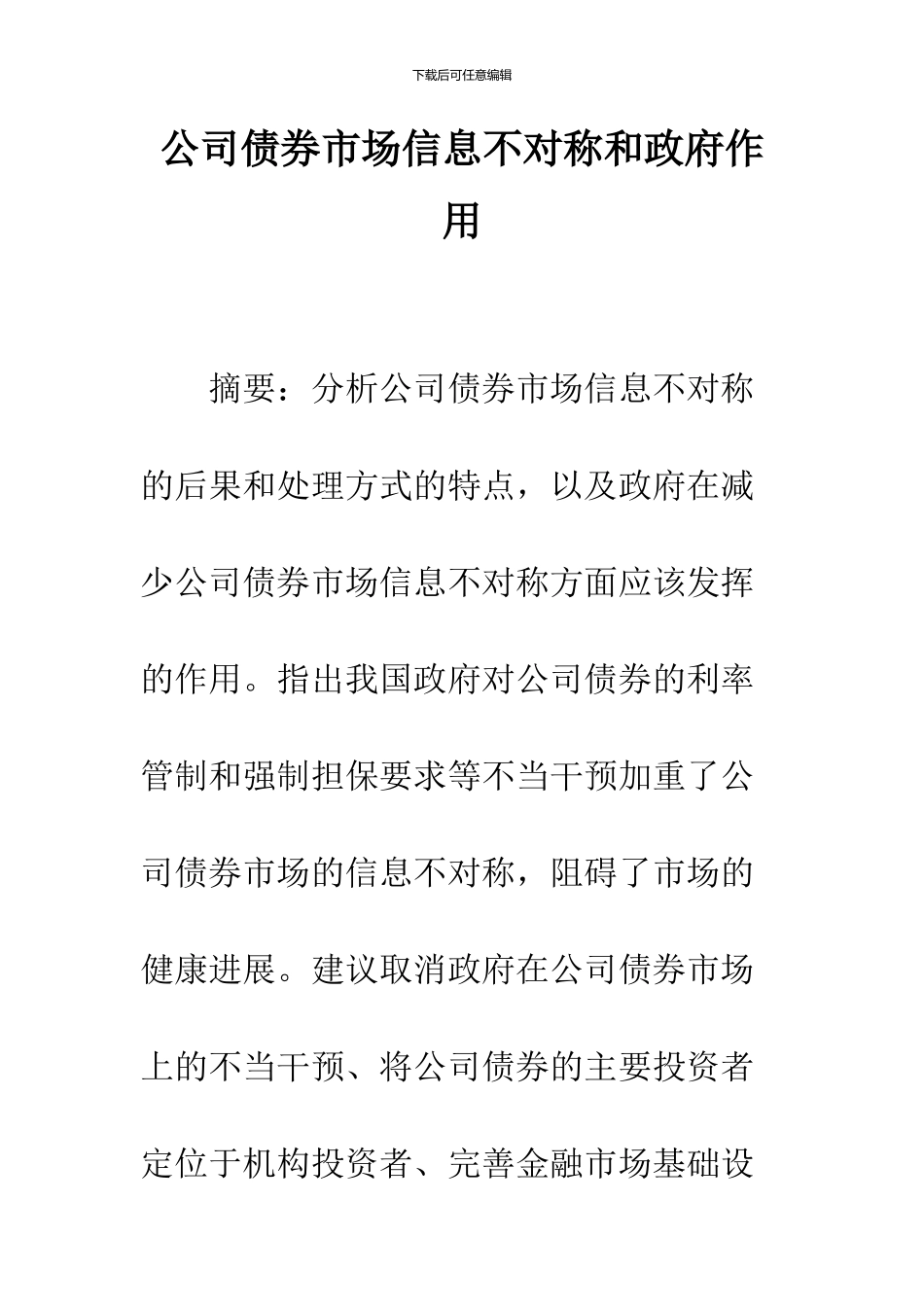 下载后可任意编辑

公司债券市场信息不对称和政府作用

摘要：分析公司债券市场信息不对称的后果和处理方式的特点，以及政府在减少公司债券市场信息不对称方面应该发挥的作用。指出我国政府对公司债券的利率管制和强制担保要求等不当干预加重了公司债券市场的信息不对称，阻碍了市场的健康进展。建议取消政府在公司债券市场上的不当干预、将公司债券的主要投资者定位于机构投资者、完善金融市场基础设